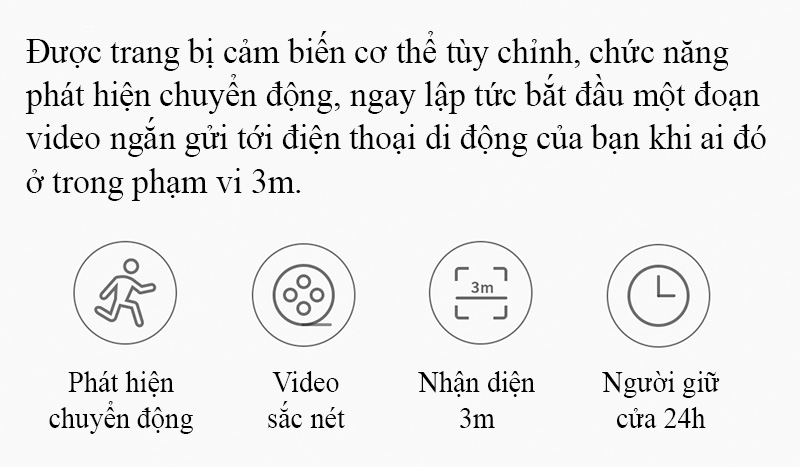 Được trang bị cảm biến cơ thể tùy chỉnh, chức năng phát hiện chuyển động, ngay lập tức bắt đầu một đoạn video ngắn gửi tới điện thoại di động của bạn khi ai đó ở trong phạm vi 3m.

3m

Phát hiện
chuyển động

Video
sắc nét

Nhận diện
3m

Người giữ
cửa 24h